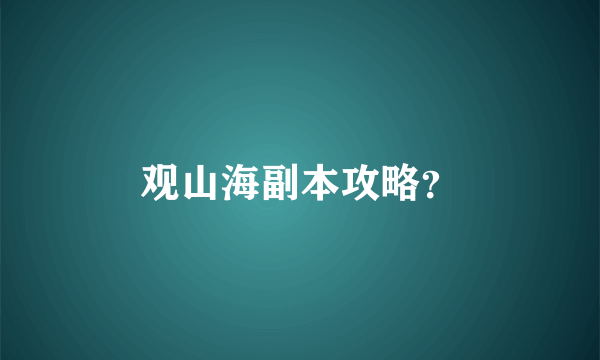 观山海副本攻略?